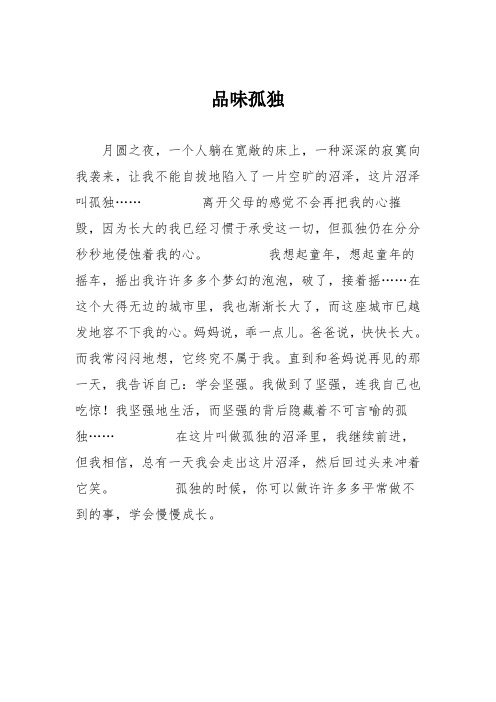 品味孤独

月圆之夜，一个人躺在宽敞的床上，一种深深的寂寞向我袭来，让我不能自拔地陷入了一片空旷的沼泽，这片沼泽叫孤独……　　　　离开父母的感觉不会再把我的心摧毁，因为长大的我已经习惯于承受这一切，但孤独仍在分分秒秒地侵蚀着我的心。　　　　我想起童年，想起童年的摇车，摇出我许许多多个梦幻的泡泡，破了，接着摇……在这个大得无边的城市里，我也渐渐长大了，而这座城市已越发地容不下我的心。妈妈说，乖一点儿。爸爸说，快快长大。而我常闷闷地想，它终究不属于我。直到和爸妈说再见的那一天，我告诉自己：学会坚强。我做到了坚强，连我自己也吃惊！我坚强地生活，而坚强的背后隐藏着不可言喻的孤独……　　　　在这片叫做孤独的沼泽里，我继续前进，但我相信，总有一天我会走出这片沼泽，然后回过头来冲着它笑。　　　　孤独的时候，你可以做许许多多平常做不到的事，学会慢慢成长。